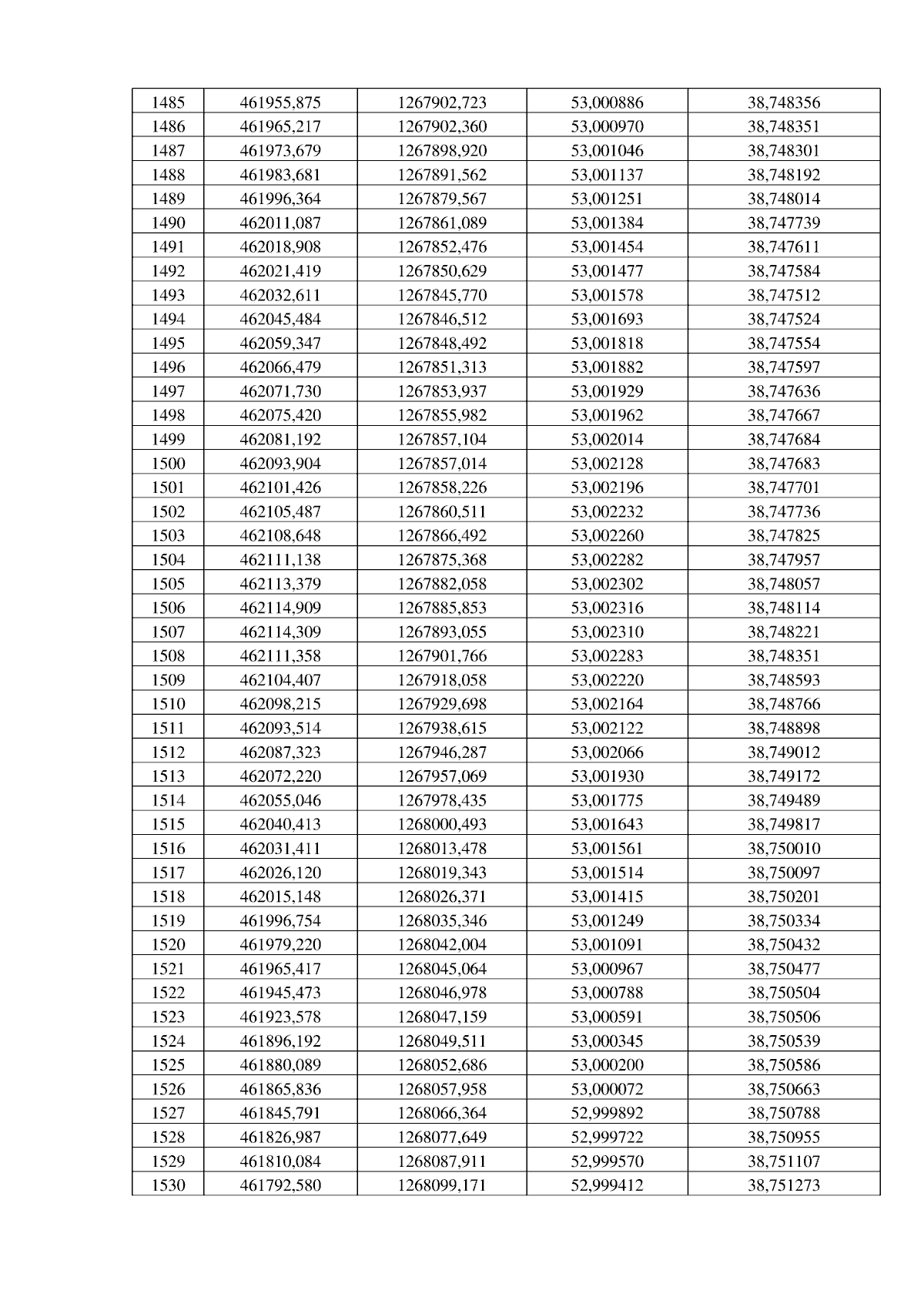 | 1485 | 461955,875 | 1267902,723 | 53,000886 | 38,748356 |
|---|---|---|---|---|
| 1486 | 461965,217 | 1267902,360 | 53,000970 | 38,748351 |
| 1487 | 461973,679 | 1267898,920 | 53,001046 | 38,748301 |
| 1488 | 461983,681 | 1267891,562 | 53,001137 | 38,748192 |
| 1489 | 461996,364 | 1267879,567 | 53,001251 | 38,748014 |
| 1490 | 462011,087 | 1267861,089 | 53,001384 | 38,747739 |
| 1491 | 462018,908 | 1267852,476 | 53,001454 | 38,747611 |
| 1492 | 462021,419 | 1267850,629 | 53,001477 | 38,747584 |
| 1493 | 462032,611 | 1267845,770 | 53,001578 | 38,747512 |
| 1494 | 462045,484 | 1267846,512 | 53,001693 | 38,747524 |
| 1495 | 462059,347 | 1267848,492 | 53,001818 | 38,747554 |
| 1496 | 462066,479 | 1267851,313 | 53,001882 | 38,747597 |
| 1497 | 462071,730 | 1267853,937 | 53,001929 | 38,747636 |
| 1498 | 462075,420 | 1267855,982 | 53,001962 | 38,747667 |
| 1499 | 462081,192 | 1267857,104 | 53,002014 | 38,747684 |
| 1500 | 462093,904 | 1267857,014 | 53,002128 | 38,747683 |
| 1501 | 462101,426 | 1267858,226 | 53,002196 | 38,747701 |
| 1502 | 462105,487 | 1267860,511 | 53,002232 | 38,747736 |
| 1503 | 462108,648 | 1267866,492 | 53,002260 | 38,747825 |
| 1504 | 462111,138 | 1267875,368 | 53,002282 | 38,747957 |
| 1505 | 462113,379 | 1267882,058 | 53,002302 | 38,748057 |
| 1506 | 462114,909 | 1267885,853 | 53,002316 | 38,748114 |
| 1507 | 462114,309 | 1267893,055 | 53,002310 | 38,748221 |
| 1508 | 462111,358 | 1267901,766 | 53,002283 | 38,748351 |
| 1509 | 462104,407 | 1267918,058 | 53,002220 | 38,748593 |
| 1510 | 462098,215 | 1267929,698 | 53,002164 | 38,748766 |
| 1511 | 462093,514 | 1267938,615 | 53,002122 | 38,748898 |
| 1512 | 462087,323 | 1267946,287 | 53,002066 | 38,749012 |
| 1513 | 462072,220 | 1267957,069 | 53,001930 | 38,749172 |
| 1514 | 462055,046 | 1267978,435 | 53,001775 | 38,749489 |
| 1515 | 462040,413 | 1268000,493 | 53,001643 | 38,749817 |
| 1516 | 462031,411 | 1268013,478 | 53,001561 | 38,750010 |
| 1517 | 462026,120 | 1268019,343 | 53,001514 | 38,750097 |
| 1518 | 462015,148 | 1268026,371 | 53,001415 | 38,750201 |
| 1519 | 461996,754 | 1268035,346 | 53,001249 | 38,750334 |
| 1520 | 461979,220 | 1268042,004 | 53,001091 | 38,750432 |
| 1521 | 461965,417 | 1268045,064 | 53,000967 | 38,750477 |
| 1522 | 461945,473 | 1268046,978 | 53,000788 | 38,750504 |
| 1523 | 461923,578 | 1268047,159 | 53,000591 | 38,750506 |
| 1524 | 461896,192 | 1268049,511 | 53,000345 | 38,750539 |
| 1525 | 461880,089 | 1268052,686 | 53,000200 | 38,750586 |
| 1526 | 461865,836 | 1268057,958 | 53,000072 | 38,750663 |
| 1527 | 461845,791 | 1268066,364 | 52,999892 | 38,750788 |
| 1528 | 461826,987 | 1268077,649 | 52,999722 | 38,750955 |
| 1529 | 461810,084 | 1268087,911 | 52,999570 | 38,751107 |
| 1530 | 461792,580 | 1268099,171 | 52,999412 | 38,751273 |